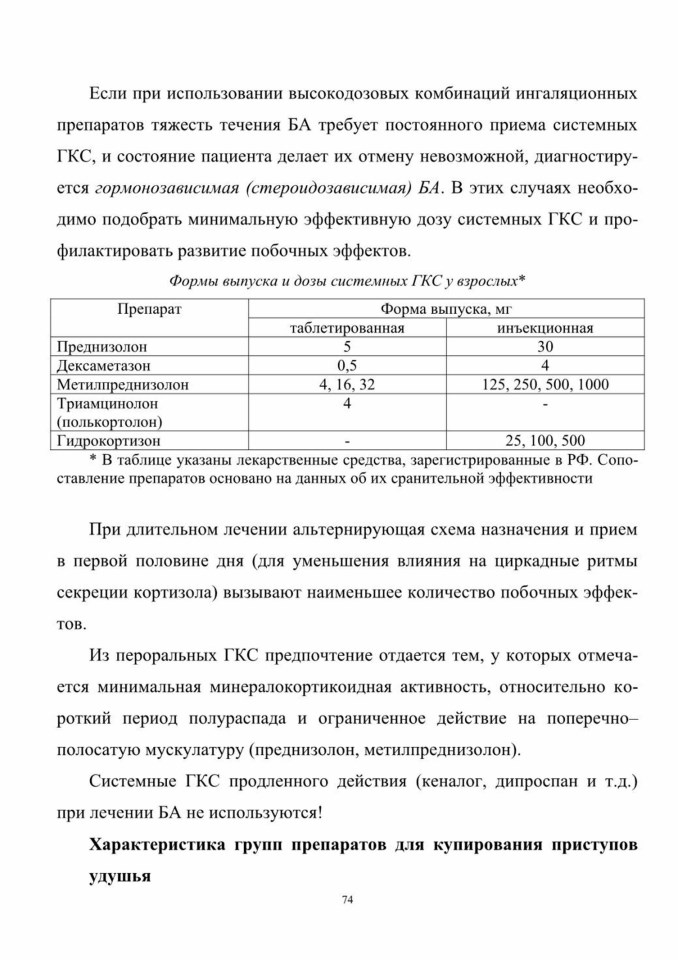 Если при использовании высокодозовых комбинаций ингаляционных препаратов тяжесть течения БА требует постоянного приема системных ГКС, и состояние пациента делает их отмену невозможной, диагностируется гормонозависимая (стероидозависимая) БА. В этих случаях необходимо подобрать минимальную эффективную дозу системных ГКС и профилактировать развитие побочных эффектов.

Формы выпуска и дозы системных ГКС у взрослых*

| Препарат | Форма выпуска, мг | |
|---|---|---|
| | таблетированная | инъекционная |
| Преднизолон | 5 | 30 |
| Дексаметазон | 0,5 | 4 |
| Метилпреднизолон | 4, 16, 32 | 125, 250, 500, 1000 |
| Триамцинолон (полькортолон) | 4 | - |
| Гидрокортизон | - | 25, 100, 500 |

* В таблице указаны лекарственные средства, зарегистрированные в РФ. Сопоставление препаратов основано на данных об их сранительной эффективности

При длительном лечении альтернирующая схема назначения и прием в первой половине дня (для уменьшения влияния на циркадные ритмы секреции кортизола) вызывают наименьшее количество побочных эффектов.

Из пероральных ГКС предпочтение отдается тем, у которых отмечается минимальная минералокортикоидная активность, относительно короткий период полураспада и ограниченное действие на поперечно–полосатую мускулатуру (преднизолон, метилпреднизолон).

Системные ГКС продленного действия (кеналог, дипроспан и т.д.) при лечении БА не используются!

Характеристика групп препаратов для купирования приступов удушья

74